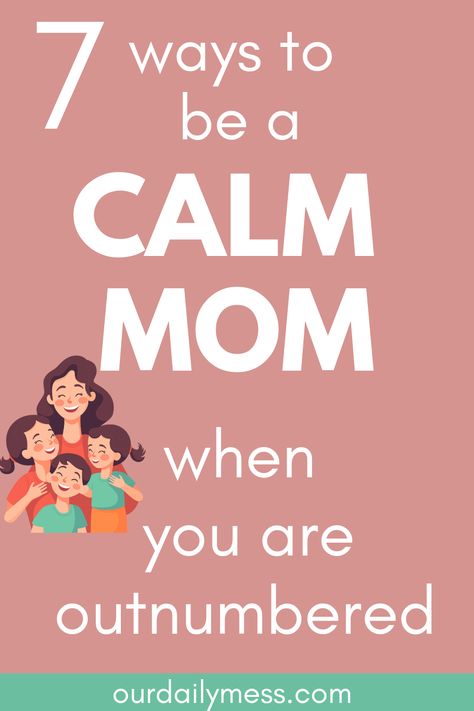 7 ways to be a CALM MOM when you are outnumbered

ourdailymess.com